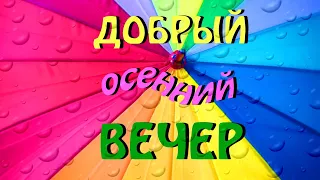 ДОБРЫЙ
осенний
ВЕЧЕР